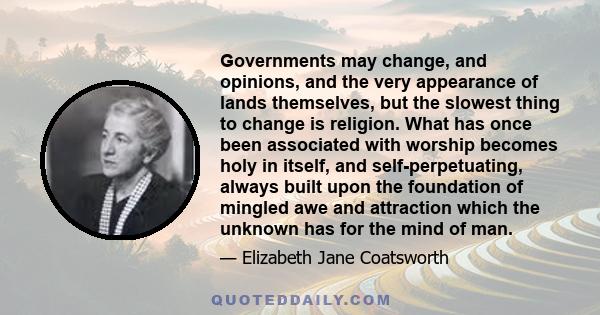 Governments may change, and opinions, and the very appearance of lands themselves, but the slowest thing to change is religion. What has once been associated with worship becomes holy in itself, and self-perpetuating, always built upon the foundation of mingled awe and attraction which the unknown has for the mind of man.

— Elizabeth Jane Coatsworth

QUOTEDDAILY.COM